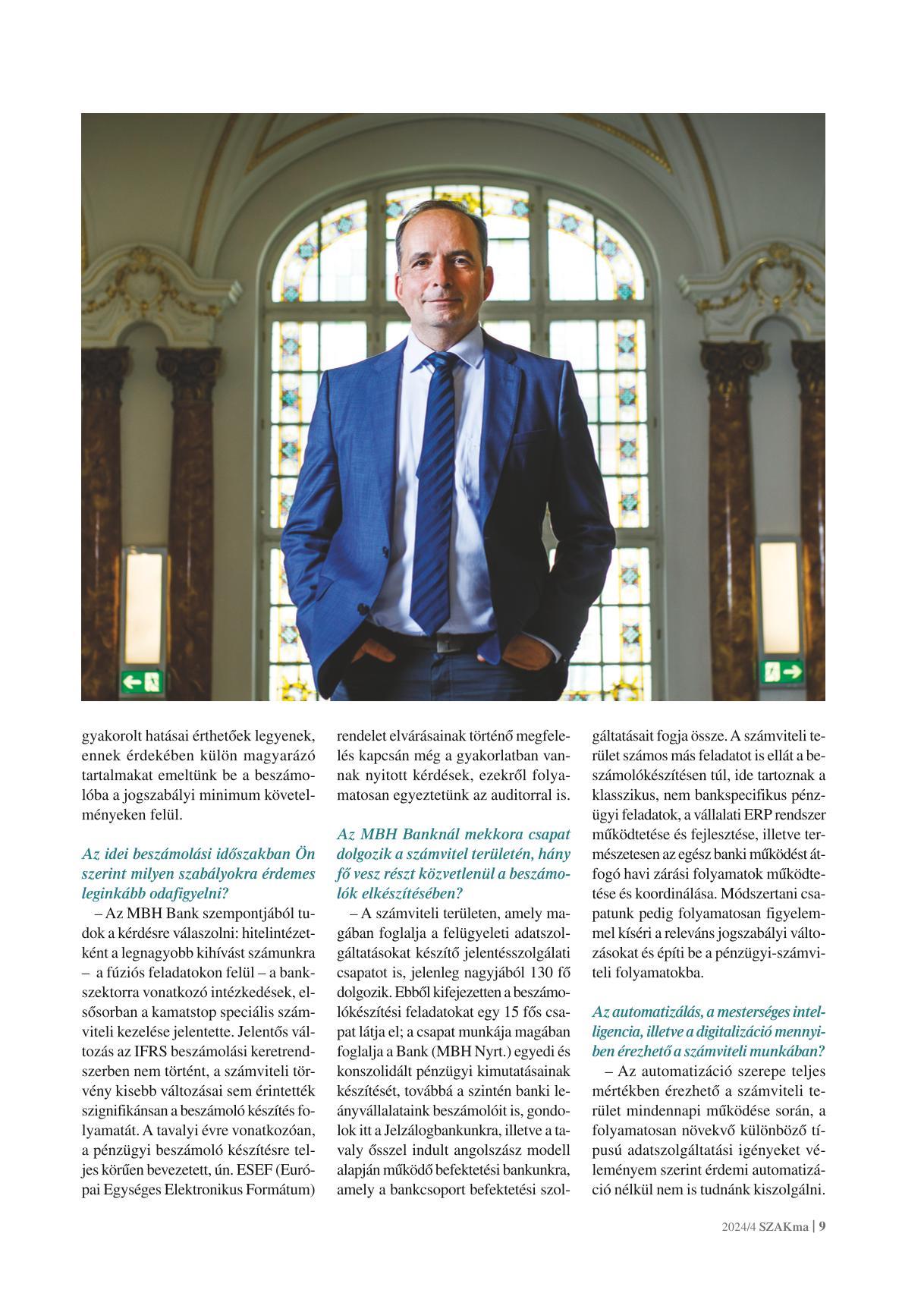 gyakorolt hatásai érthetőek legyenek, ennek érdekében külön magyarázó tartalmakat emeltünk be a beszámolóba a jogszabályi minimum követelményeken felül.

Az idei beszámolási időszakban Ön szerint milyen szabályokra érdemes leginkább odafigyelni?

– Az MBH Bank szempontjából tudok a kérdésre válaszolni: hitelintézetként a legnagyobb kihívást számunkra – a fúziós feladatokon felül – a bankszektorra vonatkozó intézkedések, elsősorban a kamatstop speciális számviteli kezelése jelentette. Jelentős változás az IFRS beszámolási keretrendszerben nem történt, a számviteli törvény kisebb változásai sem érintették szignifikánsan a beszámoló készítés folyamatát. A tavalyi évre vonatkozóan, a pénzügyi beszámoló készítésre teljes körűen bevezetett, ún. ESEF (Európai Egységes Elektronikus Formátum) rendelet elvárásainak történő megfelelés kapcsán még a gyakorlatban vannak nyitott kérdések, ezekről folyamatosan egyeztetünk az auditorral is.

Az MBH Banknál mekkora csapat dolgozik a számvitel területén, hány fő vesz részt közvetlenül a beszámolók elkészítésében?

– A számviteli területen, amely magában foglalja a felügyeleti adatszolgáltatásokat készítő jelentésszolgálati csapatot is, jelenleg nagyjából 130 fő dolgozik. Ebből kifejezetten a beszámolókészítési feladatokat egy 15 fős csapat látja el; a csapat munkája magában foglalja a Bank (MBH Nyrt.) egyedi és konszolidált pénzügyi kimutatásainak készítését, továbbá a szintén banki leányvállalataink beszámolóit is, gondolok itt a Jelzálogbankunkra, illetve a tavaly ősszel indult angolszász modell alapján működő befektetési bankunkra, amely a bankcsoport befektetési szolgáltatásait fogja össze. A számviteli terület számos más feladatot is ellát a beszámolókészítésen túl, ide tartoznak a klasszikus, nem bankspecifikus pénzügyi feladatok, a vállalati ERP rendszer működtetése és fejlesztése, illetve természetesen az egész banki működést átfogó havi zárási folyamatok működtetése és koordinálása. Módszertani csapatunk pedig folyamatosan figyelemmel kíséri a releváns jogszabályi változásokat és építi be a pénzügyi-számviteli folyamatokba.

Az automatizálás, a mesterséges intelligencia, illetve a digitalizáció mennyiben érezhető a számviteli munkában?

– Az automatizáció szerepe teljes mértékben érezhető a számviteli terület mindennapi működése során, a folyamatosan növekvő különböző típusú adatszolgáltatási igényeket véleményem szerint érdemi automatizáció nélkül nem is tudnánk kiszolgálni.

2024/4 SZAKma | 9